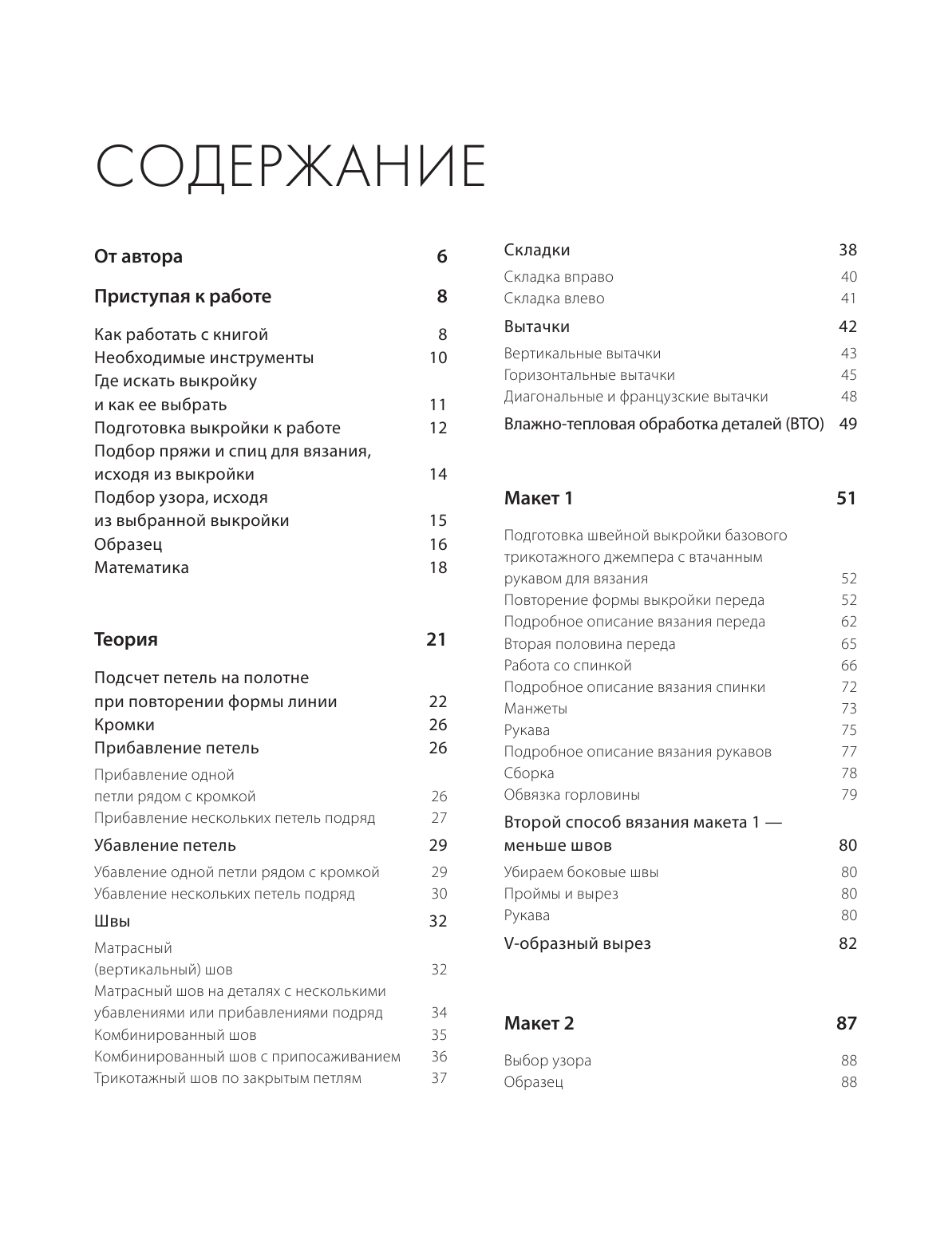 СОДЕРЖАНИЕ

От автора 6

Приступая к работе 8

Как работать с книгой 8
Необходимые инструменты 10
Где искать выкройку и как ее выбрать 11
Подготовка выкройки к работе 12
Подбор пряжи и спиц для вязания, исходя из выкройки 14
Подбор узора, исходя из выбранной выкройки 15
Образец 16
Математика 18

Теория 21

Подсчет петель на полотне при повторении формы линии 22
Кромки 26
Прибавление петель 26
Прибавление одной петли рядом с кромкой 26
Прибавление нескольких петель подряд 27
Убавление петель 29
Убавление одной петли рядом с кромкой 29
Убавление нескольких петель подряд 30
Швы 32
Матрасный (вертикальный) шов 32
Матрасный шов на деталях с несколькими убавлениями или прибавлениями подряд 34
Комбинированный шов 35
Комбинированный шов с припосаживанием 36
Трикотажный шов по закрытым петлям 37

Складки 38
Складка вправо 40
Складка влево 41
Вытачки 42
Вертикальные вытачки 43
Горизонтальные вытачки 45
Диагональные и французские вытачки 48
Влажно-тепловая обработка деталей (ВТО) 49

Макет 1 51

Подготовка швейной выкройки базового трикотажного джемпера с втачанным рукавом для вязания 52
Повторение формы выкройки переда 52
Подробное описание вязания переда 62
Вторая половина переда 65
Работа со спинкой 66
Подробное описание вязания спинки 72
Манжеты 73
Рукава 75
Подробное описание вязания рукавов 77
Сборка 78
Обвязка горловины 79
Второй способ вязания макета 1 — меньше швов 80
Убираем боковые швы 80
Проймы и вырез 80
Рукава 80
V-образный вырез 82

Макет 2 87

Выбор узора 88
Образец 88